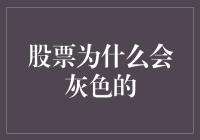 股票为什么会灰色的